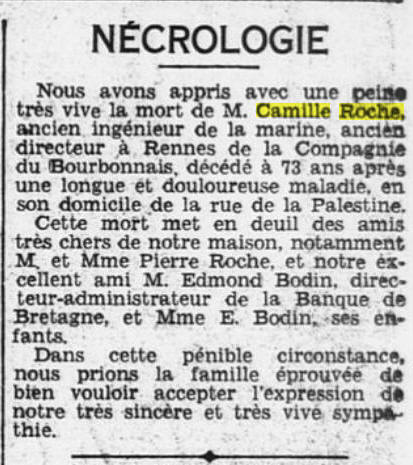 NÉCROLOGIE

Nous avons appris avec une peine très vive la mort de M. Camille Roche, ancien ingénieur de la marine, ancien directeur à Rennes de la Compagnie du Bourbonnais, décédé à 73 ans après une longue et douloureuse maladie, en son domicile de la rue de la Palestine.

Cette mort met en deuil des amis très chers de notre maison, notamment M. et Mme Pierre Roche, et notre excellent ami M. Edmond Bodin, directeur-administrateur de la Banque de Bretagne, et Mme E. Bodin, ses enfants.

Dans cette pénible circonstance, nous prions la famille éprouvée de bien vouloir accepter l'expression de notre très sincère et très vive sympathie.